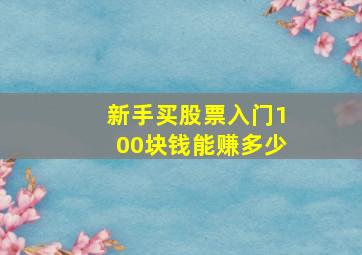 新手买股票入门100块钱能赚多少